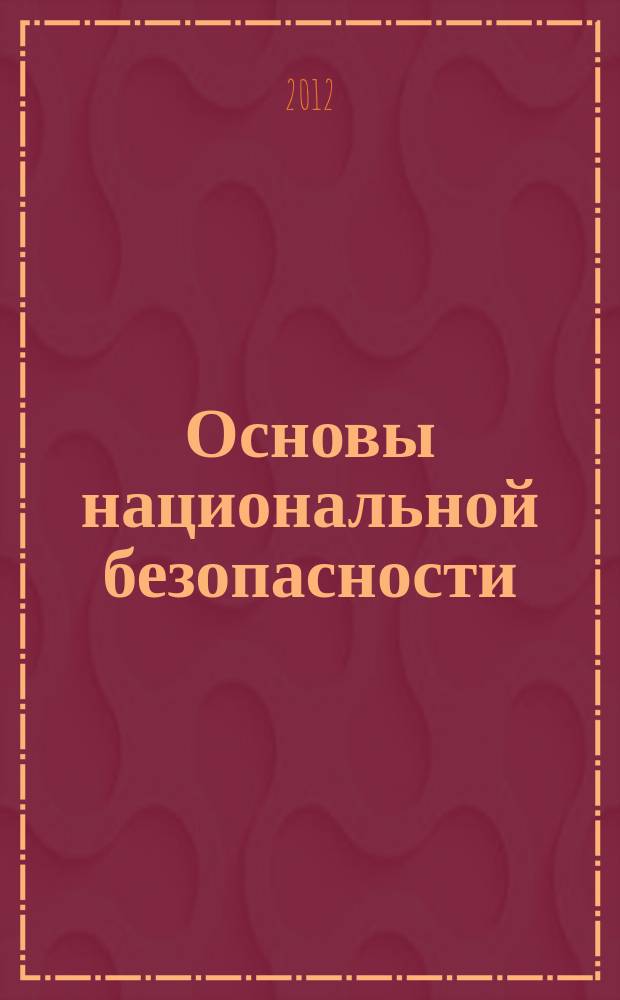 2012

Основы национальной безопасности